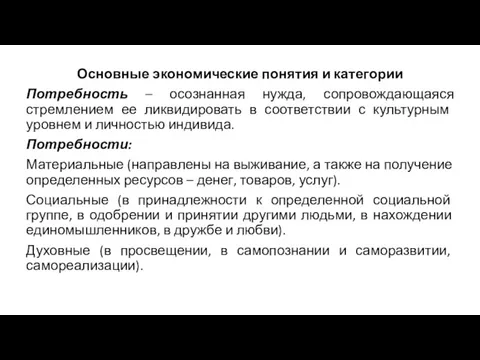 Основные экономические понятия и категории

Потребность – осознанная нужда, сопровождающаяся стремлением ее ликвидировать в соответствии с культурным уровнем и личностью индивида.

Потребности:

Материальные (направлены на выживание, а также на получение определенных ресурсов – денег, товаров, услуг).

Социальные (в принадлежности к определенной социальной группе, в одобрении и принятии другими людьми, в нахождении единомышленников, в дружбе и любви).

Духовные (в просвещении, в самопознании и саморазвитии, самореализации).